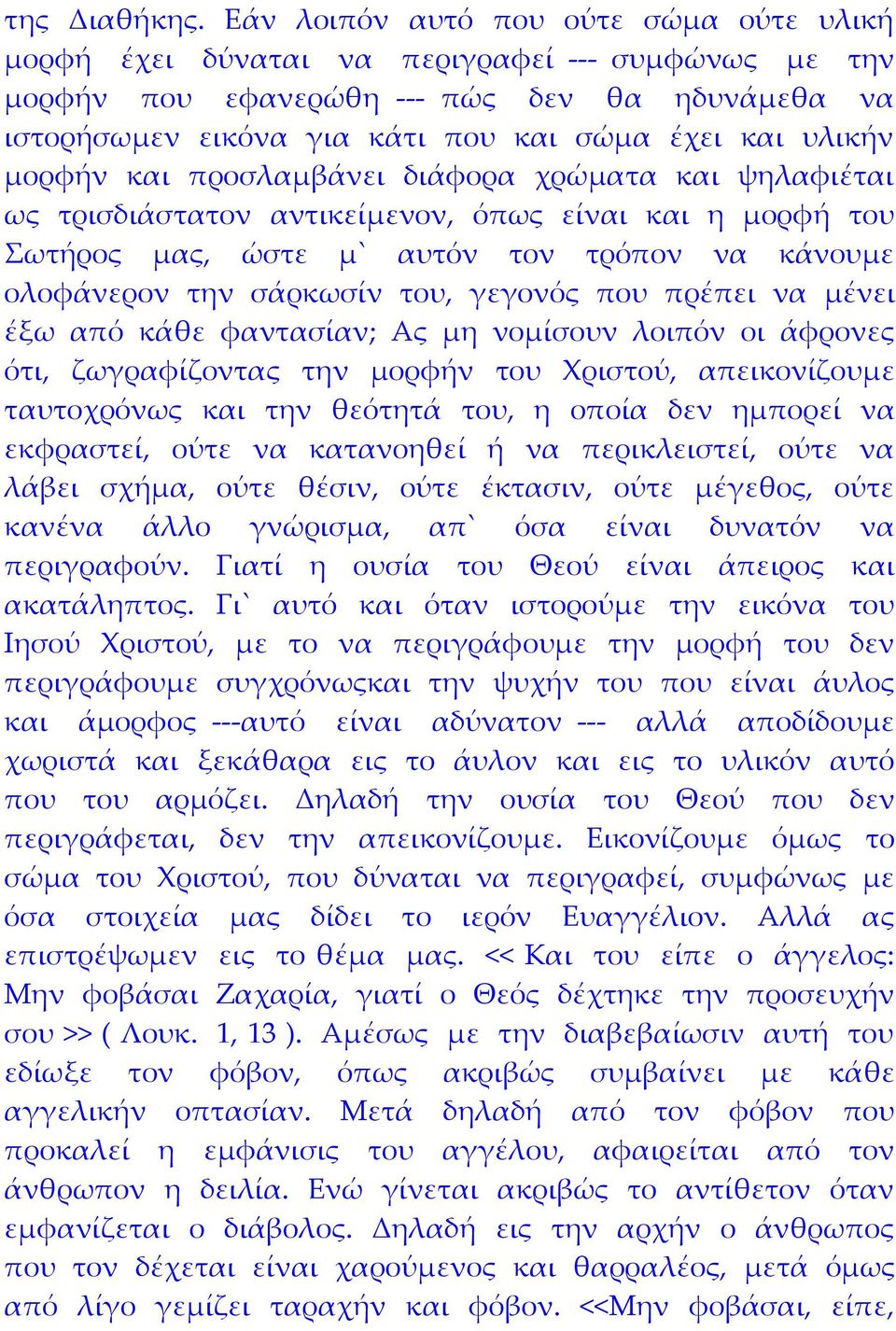 της Διαθήκης. Εάν λοιπόν αυτό που ούτε σώμα ούτε υλική μορφή έχει δύναται να περιγραφεί --- συμφώνως με την μορφήν που εφανερώθη --- πώς δεν θα ηδυνάμεθα να ιστορήσωμεν εικόνα για κάτι που και σώμα έχει και υλικήν μορφήν και προσλαμβάνει διάφορα χρώματα και ψηλαφιέται ως τρισδιάστατον αντικείμενον, όπως είναι και η μορφή του Σωτήρος μας, ώστε μ` αυτόν τον τρόπον να κάνουμε ολοφάνερον την σάρκωσίν του, γεγονός που πρέπει να μένει έξω από κάθε φαντασίαν; Ας μη νομίσουν λοιπόν οι άφρονες ότι, ζωγραφίζοντας την μορφήν του Χριστού, απεικονίζουμε ταυτοχρόνως και την θεότητά του, η οποία δεν ημπορεί να εκφραστεί, ούτε να κατανοηθεί ή να περικλειστεί, ούτε να λάβει σχήμα, ούτε θέσιν, ούτε έκτασιν, ούτε μέγεθος, ούτε κανένα άλλο γνώρισμα, απ` όσα είναι δυνατόν να περιγραφούν. Γιατί η ουσία του Θεού είναι άπειρος και ακατάληπτος. Γι` αυτό και όταν ιστορούμε την εικόνα του Ιησού Χριστού, με το να περιγράφουμε την μορφή του δεν περιγράφουμε συγχρόνωςκαι την ψυχήν του που είναι άυλος και άμορφος ---αυτό είναι αδύνατον --- αλλά αποδίδουμε χωριστά και ξεκάθαρα εις το άυλον και εις το υλικόν αυτό που του αρμόζει. Δηλαδή την ουσία του Θεού που δεν περιγράφεται, δεν την απεικονίζουμε. Εικονίζουμε όμως το σώμα του Χριστού, που δύναται να περιγραφεί, συμφώνως με όσα στοιχεία μας δίδει το ιερόν Ευαγγέλιον. Αλλά ας επιστρέψωμεν εις το θέμα μας. << Και του είπε ο άγγελος: Μην φοβάσαι Ζαχαρία, γιατί ο Θεός δέχτηκε την προσευχήν σου >> ( Λουκ. 1, 13 ). Αμέσως με την διαβεβαίωσιν αυτή του εδίωξε τον φόβον, όπως ακριβώς συμβαίνει με κάθε αγγελικήν οπτασίαν. Μετά δηλαδή από τον φόβον που προκαλεί η εμφάνισις του αγγέλου, αφαιρείται από τον άνθρωπον η δειλία. Ενώ γίνεται ακριβώς το αντίθετον όταν εμφανίζεται ο διάβολος. Δηλαδή εις την αρχήν ο άνθρωπος που τον δέχεται είναι χαρούμενος και θαρραλέος, μετά όμως από λίγο γεμίζει ταραχήν και φόβον. <<Μην φοβάσαι, είπε,